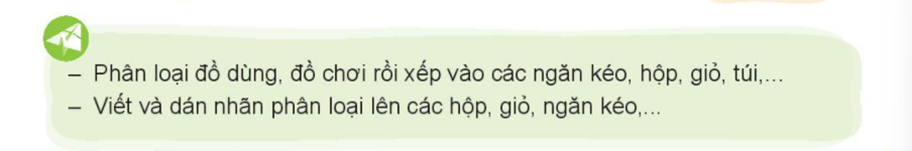 – Phân loại đồ dùng, đồ chơi rồi xếp vào các ngăn kéo, hộp, giỏ, túi,...
– Viết và dán nhãn phân loại lên các hộp, giỏ, ngăn kéo,...